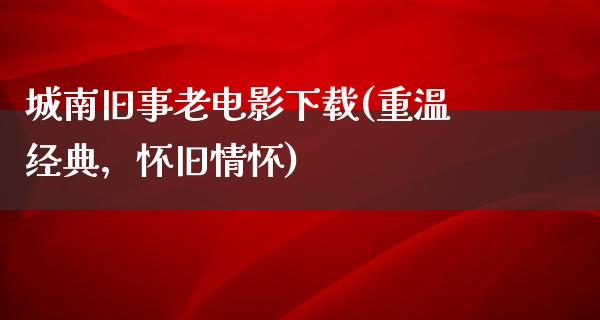 城南旧事老电影下载(重温经典，怀旧情怀)